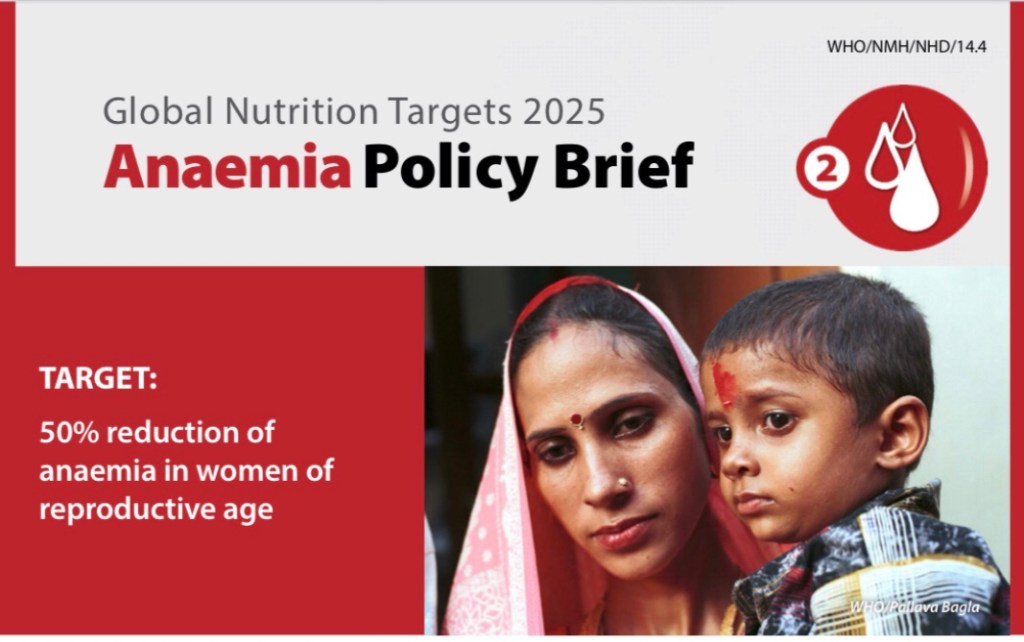 WHO/NMH/NHD/14.4

Global Nutrition Targets 2025

Anaemia Policy Brief

2

TARGET:

50% reduction of anaemia in women of reproductive age

WHO/Pallava Bagla